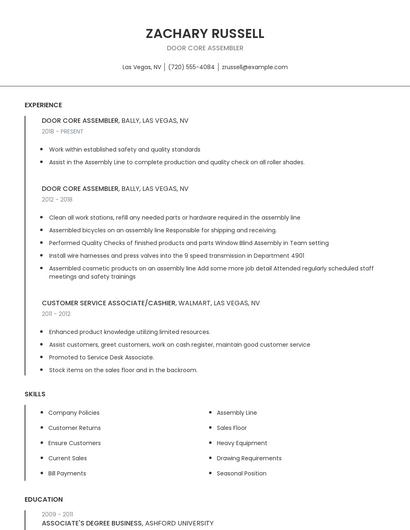 ZACHARY RUSSELL

DOOR CORE ASSEMBLER

Las Vegas, NV | (720) 555-4084 | zrussell@example.com

EXPERIENCE

DOOR CORE ASSEMBLER, BALLY, LAS VEGAS, NV

2018 - PRESENT

- Work within established safety and quality standards
- Assist in the Assembly Line to complete production and quality check on all roller shades.

DOOR CORE ASSEMBLER, BALLY, LAS VEGAS, NV

2012 - 2018

- Clean all work stations, refill any needed parts or hardware required in the assembly line
- Assembled bicycles on an assembly line Responsible for shipping and receiving.
- Performed Quality Checks of finished products and parts Window Blind Assembly in Team setting
- Install wire harnesses and press valves into the 9 speed transmission in Department 4901
- Assembled cosmetic products on an assembly line Add some more job detail Attended regularly scheduled staff meetings and safety trainings

CUSTOMER SERVICE ASSOCIATE/CASHIER, WALMART, LAS VEGAS, NV

2011 - 2012

- Enhanced product knowledge utilizing limited resources.
- Assist customers, greet customers, work on cash register, maintain good customer service
- Promoted to Service Desk Associate.
- Stock items on the sales floor and in the backroom.

SKILLS

- Company Policies
- Customer Returns
- Ensure Customers
- Current Sales
- Bill Payments

- Assembly Line
- Sales Floor
- Heavy Equipment
- Drawing Requirements
- Seasonal Position

EDUCATION

2009 - 2011

ASSOCIATE'S DEGREE BUSINESS, ASHFORD UNIVERSITY